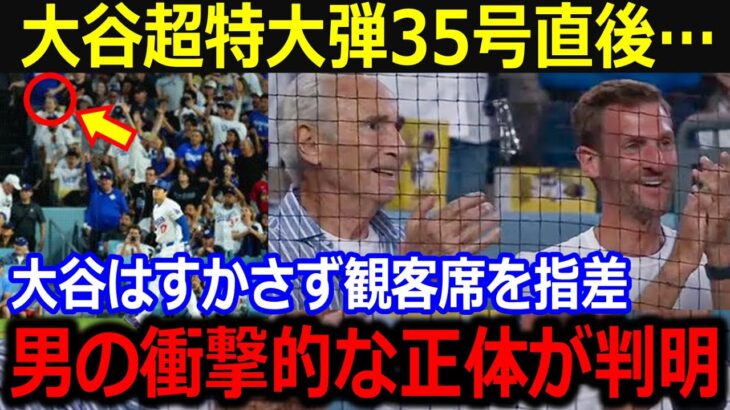 大谷超特大弾35号直後…

大谷はすかさず観客席を指差

男の衝撃的な正体が判明